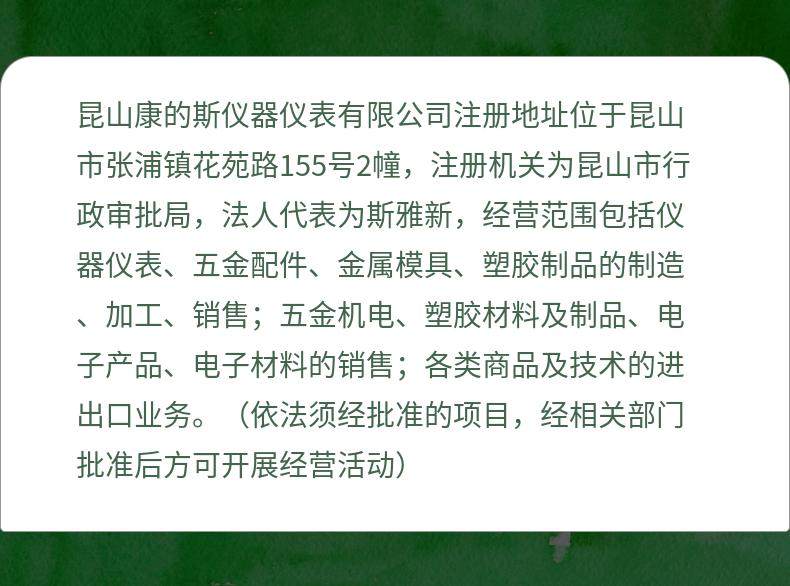 昆山康的斯仪器仪表有限公司注册地址位于昆山市张浦镇花苑路155号2幢，注册机关为昆山市行政审批局，法人代表为斯雅新，经营范围包括仪器仪表、五金配件、金属模具、塑胶制品的制造、加工、销售；五金机电、塑胶材料及制品、电子产品、电子材料的销售；各类商品及技术的进出口业务。（依法须经批准的项目，经相关部门批准后方可开展经营活动）